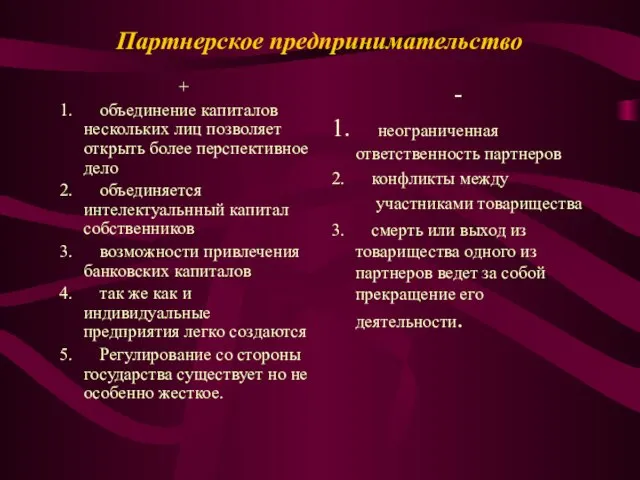 Партнерское предпринимательство

+

1. объединение капиталов нескольких лиц позволяет открыть более перспективное дело
2. объединяется интелектуальнный капитал собственников
3. возможности привлечения банковских капиталов
4. так же как и индивидуальные предприятия легко создаются
5. Регулирование со стороны государства существует но не особенно жесткое.

-

1. неограниченная ответственность партнеров
2. конфликты между участниками товарищества
3. смерть или выход из товарищества одного из партнеров ведет за собой прекращение его деятельности.